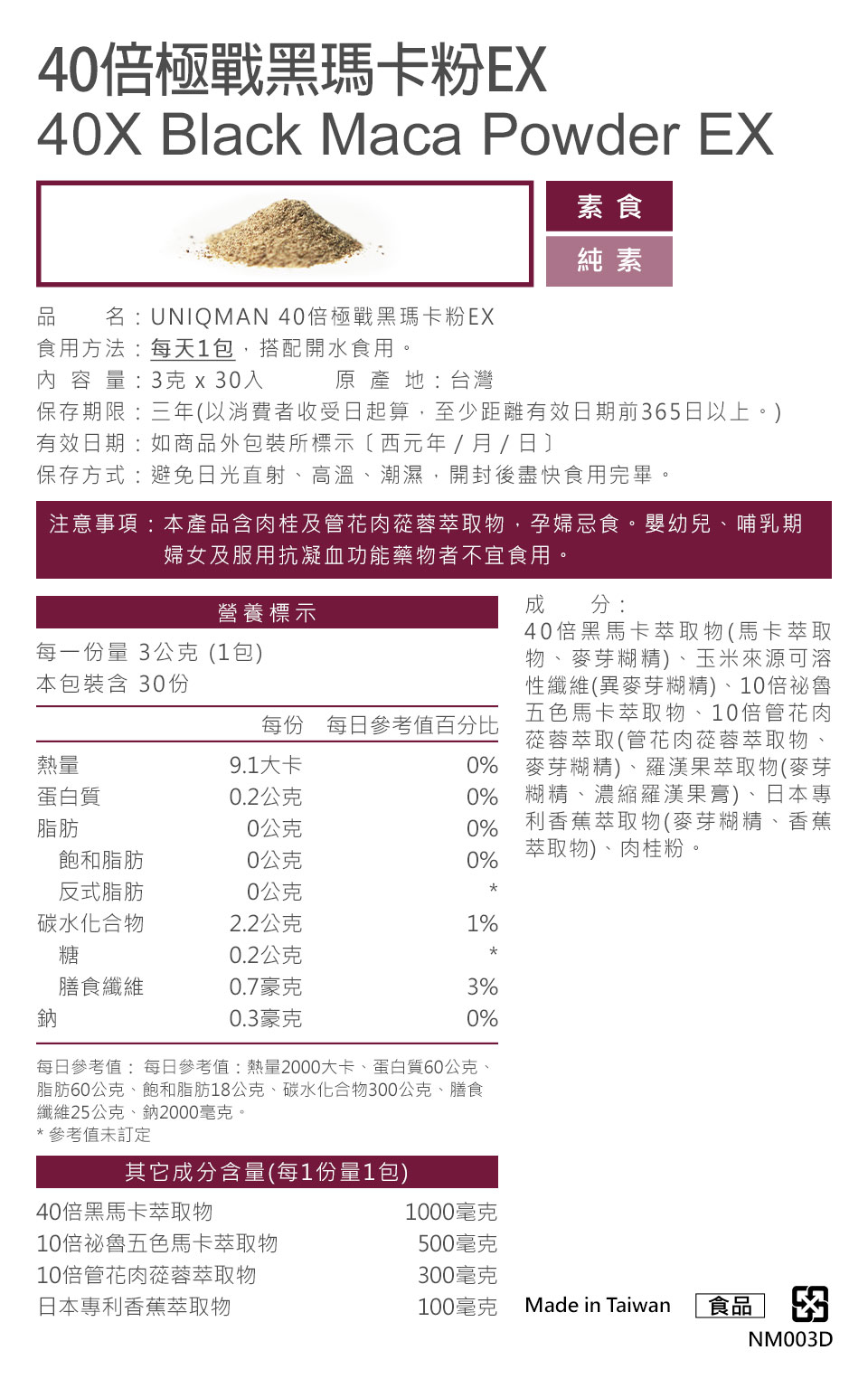 40倍極戰黑瑪卡粉EX
40X Black Maca Powder EX

素食
純素

品　　名：UNIQMAN 40倍極戰黑瑪卡粉EX
食用方法：每天1包，搭配開水食用。
內 容 量：3克 x 30入　　　原 產 地：台灣
保存期限：三年(以消費者收受日起算，至少距離有效日期前365日以上。)
有效日期：如商品外包裝所標示〔西元年 / 月 / 日〕
保存方式：避免日光直射、高溫、潮濕，開封後盡快食用完畢。

注意事項：本產品含肉桂及管花肉蓯蓉萃取物，孕婦忌食。嬰幼兒、哺乳期婦女及服用抗凝血功能藥物者不宜食用。

營養標示
每一份量 3公克 (1包)
本包裝含 30份

| | 每份 | 每日參考值百分比 |
|---|---|---|
| 熱量 | 9.1大卡 | 0% |
| 蛋白質 | 0.2公克 | 0% |
| 脂肪 | 0公克 | 0% |
| 飽和脂肪 | 0公克 | 0% |
| 反式脂肪 | 0公克 | * |
| 碳水化合物 | 2.2公克 | 1% |
| 糖 | 0.2公克 | * |
| 膳食纖維 | 0.7毫克 | 3% |
| 鈉 | 0.3毫克 | 0% |

每日參考值： 每日參考值：熱量2000大卡、蛋白質60公克、脂肪60公克、飽和脂肪18公克、碳水化合物300公克、膳食纖維25公克、鈉2000毫克。
* 參考值未訂定

其它成分含量(每1份量1包)
| | |
|---|---|
| 40倍黑馬卡萃取物 | 1000毫克 |
| 10倍祕魯五色馬卡萃取物 | 500毫克 |
| 10倍管花肉蓯蓉萃取物 | 300毫克 |
| 日本專利香蕉萃取物 | 100毫克 |

成　　分：
40倍黑馬卡萃取物(馬卡萃取物、麥芽糊精)、玉米來源可溶性纖維(異麥芽糊精)、10倍祕魯五色馬卡萃取物、10倍管花肉蓯蓉萃取(管花肉蓯蓉萃取物、麥芽糊精)、羅漢果萃取物(麥芽糊精、濃縮羅漢果膏)、日本專利香蕉萃取物(麥芽糊精、香蕉萃取物)、肉桂粉。

Made in Taiwan　食品
NM003D